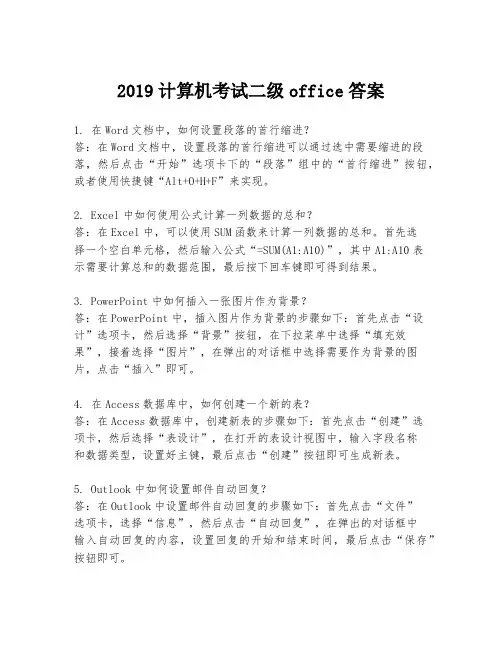 2019 计算机考试二级 office 答案

1. 在 Word 文档中，如何设置段落的首行缩进？
答：在 Word 文档中，设置段落的首行缩进可以通过选中需要缩进的段落，然后点击“开始”选项卡下的“段落”组中的“首行缩进”按钮，或者使用快捷键“Alt+O+H+F”来实现。

2. Excel 中如何使用公式计算一列数据的总和？
答：在 Excel 中，可以使用 SUM 函数来计算一列数据的总和。首先选择一个空白单元格，然后输入公式“=SUM(A1:A10)”，其中 A1:A10 表示需要计算总和的数据范围，最后按下回车键即可得到结果。

3. PowerPoint 中如何插入一张图片作为背景？
答：在 PowerPoint 中，插入图片作为背景的步骤如下：首先点击“设计”选项卡，然后选择“背景”按钮，在下拉菜单中选择“填充效果”，接着选择“图片”，在弹出的对话框中选择需要作为背景的图片，点击“插入”即可。

4. 在 Access 数据库中，如何创建一个新的表？
答：在 Access 数据库中，创建新表的步骤如下：首先点击“创建”选项卡，然后选择“表设计”，在打开的表设计视图中，输入字段名称和数据类型，设置好主键，最后点击“创建”按钮即可生成新表。

5. Outlook 中如何设置邮件自动回复？
答：在 Outlook 中设置邮件自动回复的步骤如下：首先点击“文件”选项卡，选择“信息”，然后点击“自动回复”，在弹出的对话框中输入自动回复的内容，设置回复的开始和结束时间，最后点击“保存”按钮即可。